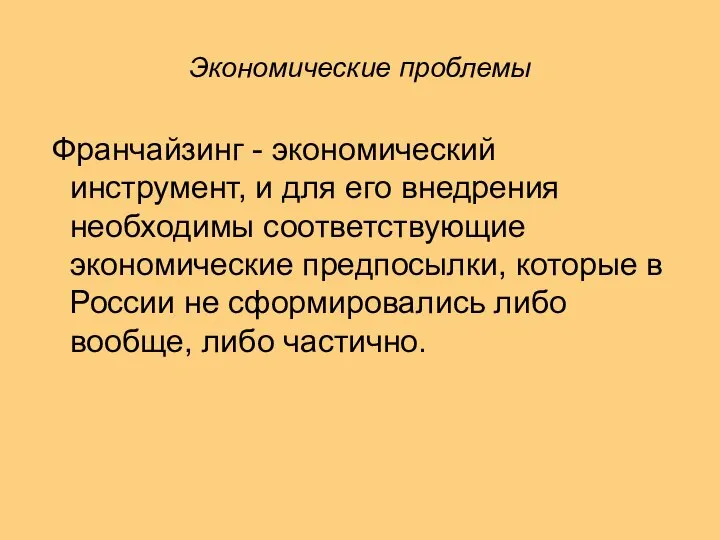 Экономические проблемы

Франчайзинг - экономический инструмент, и для его внедрения необходимы соответствующие экономические предпосылки, которые в России не сформировались либо вообще, либо частично.